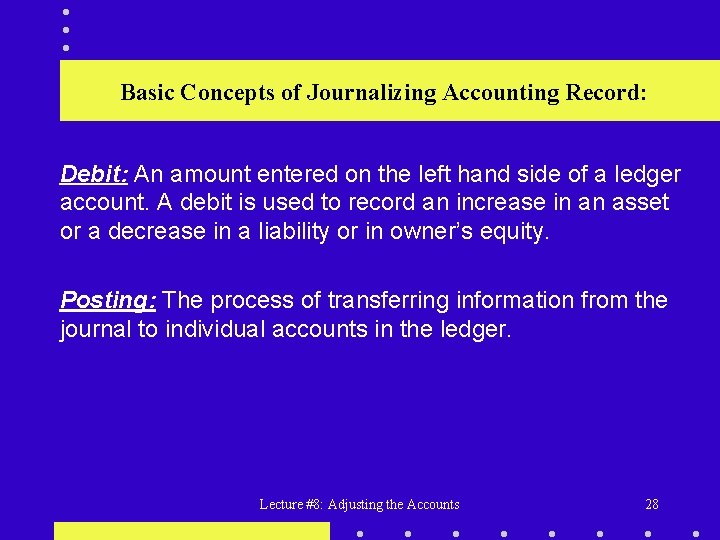 Basic Concepts of Journalizing Accounting Record:

Debit: An amount entered on the left hand side of a ledger account. A debit is used to record an increase in an asset or a decrease in a liability or in owner's equity.

Posting: The process of transferring information from the journal to individual accounts in the ledger.

Lecture #8: Adjusting the Accounts

28